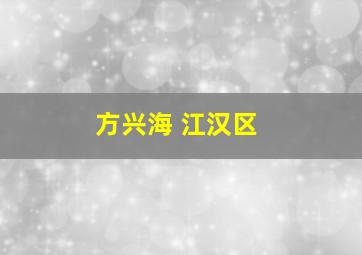 方兴海 江汉区